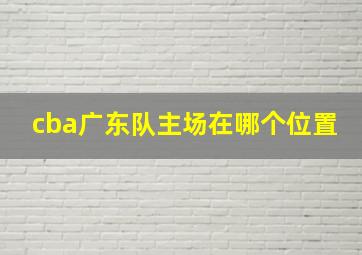 cba广东队主场在哪个位置